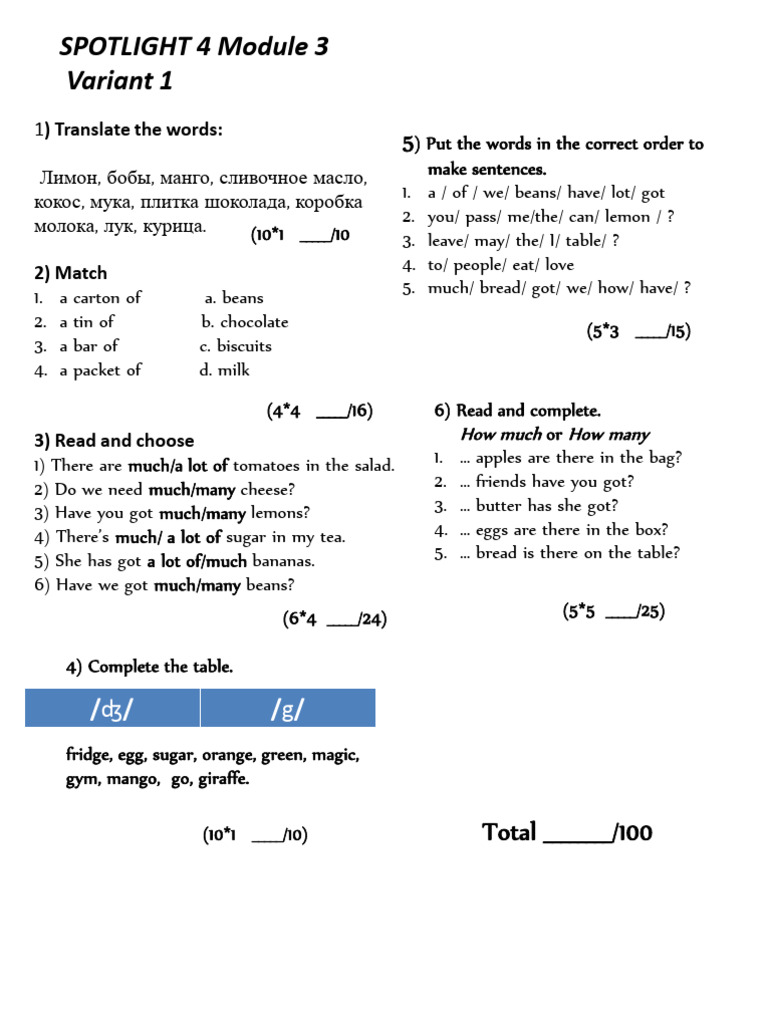 SPOTLIGHT 4 Module 3
Variant 1

1) Translate the words:

Лимон, бобы, манго, сливочное масло, кокос, мука, плитка шоколада, коробка молока, лук, курица. (10*1 ____/10

2) Match
1. a carton of a. beans
2. a tin of b. chocolate
3. a bar of c. biscuits
4. a packet of d. milk

(4*4 ____/16)

3) Read and choose
1) There are much/a lot of tomatoes in the salad.
2) Do we need much/many cheese?
3) Have you got much/many lemons?
4) There's much/ a lot of sugar in my tea.
5) She has got a lot of/much bananas.
6) Have we got much/many beans?

(6*4 ____/24)

4) Complete the table.

| /ʤ/ | /g/ |
|---|---|

fridge, egg, sugar, orange, green, magic, gym, mango, go, giraffe.

(10*1 ____/10)

5) Put the words in the correct order to make sentences.
1. a / of / we/ beans/ have/ lot/ got
2. you/ pass/ me/the/ can/ lemon / ?
3. leave/ may/ the/ I/ table/ ?
4. to/ people/ eat/ love
5. much/ bread/ got/ we/ how/ have/ ?

(5*3 ____/15)

6) Read and complete.
How much or How many
1. ... apples are there in the bag?
2. ... friends have you got?
3. ... butter has she got?
4. ... eggs are there in the box?
5. ... bread is there on the table?

(5*5 ____/25)

Total ____/100